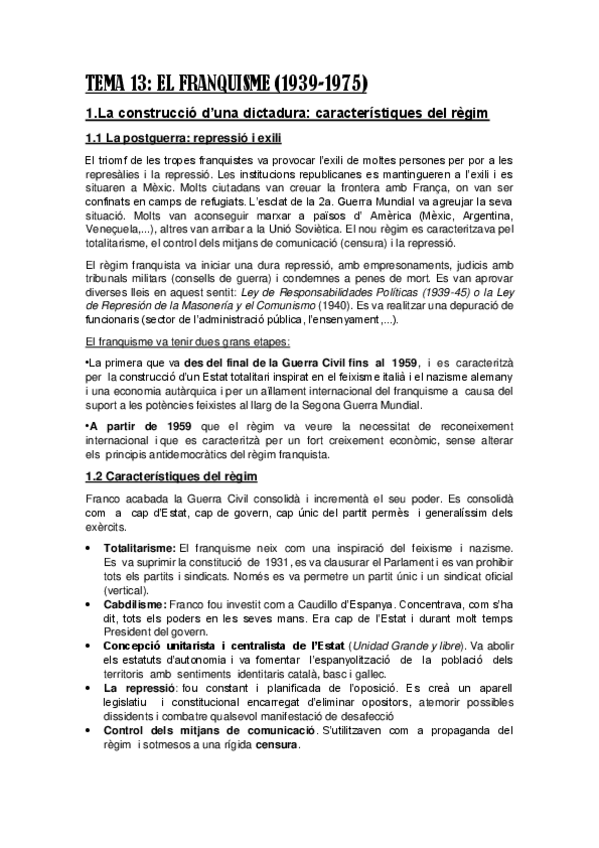 TEMA 13: EL FRANQUISME (1939-1975)

1.La construcció d'una dictadura: característiques del règim

1.1 La postguerra: repressió i exili

El triomf de les tropes franquistes va provocar l'exili de moltes persones per por a les represàlies i la repressió. Les institucions republicanes es mantingueren a l'exili i es situaren a Mèxic. Molts ciutadans van creuar la frontera amb França, on van ser confinats en camps de refugiats. L'esclat de la 2a. Guerra Mundial va agreujar la seva situació. Molts van aconseguir marxar a països d' Amèrica (Mèxic, Argentina, Veneçuela,...), altres van arribar a la Unió Soviètica. El nou règim es caracteritzava pel totalitarisme, el control dels mitjans de comunicació (censura) i la repressió.

El règim franquista va iniciar una dura repressió, amb empresonaments, judicis amb tribunals militars (consells de guerra) i condemnes a penes de mort. Es van aprovar diverses lleis en aquest sentit: Ley de Responsabilidades Políticas (1939-45) o la Ley de Represión de la Masonería y el Comunismo (1940). Es va realitzar una depuració de funcionaris (sector de l'administració pública, l'ensenyament,...).

El franquisme va tenir dues grans etapes:

•La primera que va des del final de la Guerra Civil fins al 1959, i es caracteritzà per la construcció d'un Estat totalitari inspirat en el feixisme italià i el nazisme alemany i una economia autàrquica i per un aïllament internacional del franquisme a causa del suport a les potències feixistes al llarg de la Segona Guerra Mundial.

•A partir de 1959 que el règim va veure la necessitat de reconeixement internacional i que es caracteritzà per un fort creixement econòmic, sense alterar els principis antidemocràtics del règim franquista.

1.2 Característiques del règim

Franco acabada la Guerra Civil consolidà i incrementà el seu poder. Es consolidà com a cap d'Estat, cap de govern, cap únic del partit permès i generalíssim dels exèrcits.

• Totalitarisme: El franquisme neix com una inspiració del feixisme i nazisme. Es va suprimir la constitució de 1931, es va clausurar el Parlament i es van prohibir tots els partits i sindicats. Només es va permetre un partit únic i un sindicat oficial (vertical).
• Cabdilisme: Franco fou investit com a Caudillo d'Espanya. Concentrava, com s'ha dit, tots els poders en les seves mans. Era cap de l'Estat i durant molt temps President del govern.
• Concepció unitarista i centralista de l'Estat (Unidad Grande y libre). Va abolir els estatuts d'autonomia i va fomentar l'espanyolització de la població dels territoris amb sentiments identitaris català, basc i gallec.
• La repressió: fou constant i planificada de l'oposició. Es creà un aparell legislatiu i constitucional encarregat d'eliminar opositors, atemorir possibles dissidents i combatre qualsevol manifestació de desafecció
• Control dels mitjans de comunicació. S'utilitzaven com a propaganda del règim i sotmesos a una rígida censura.